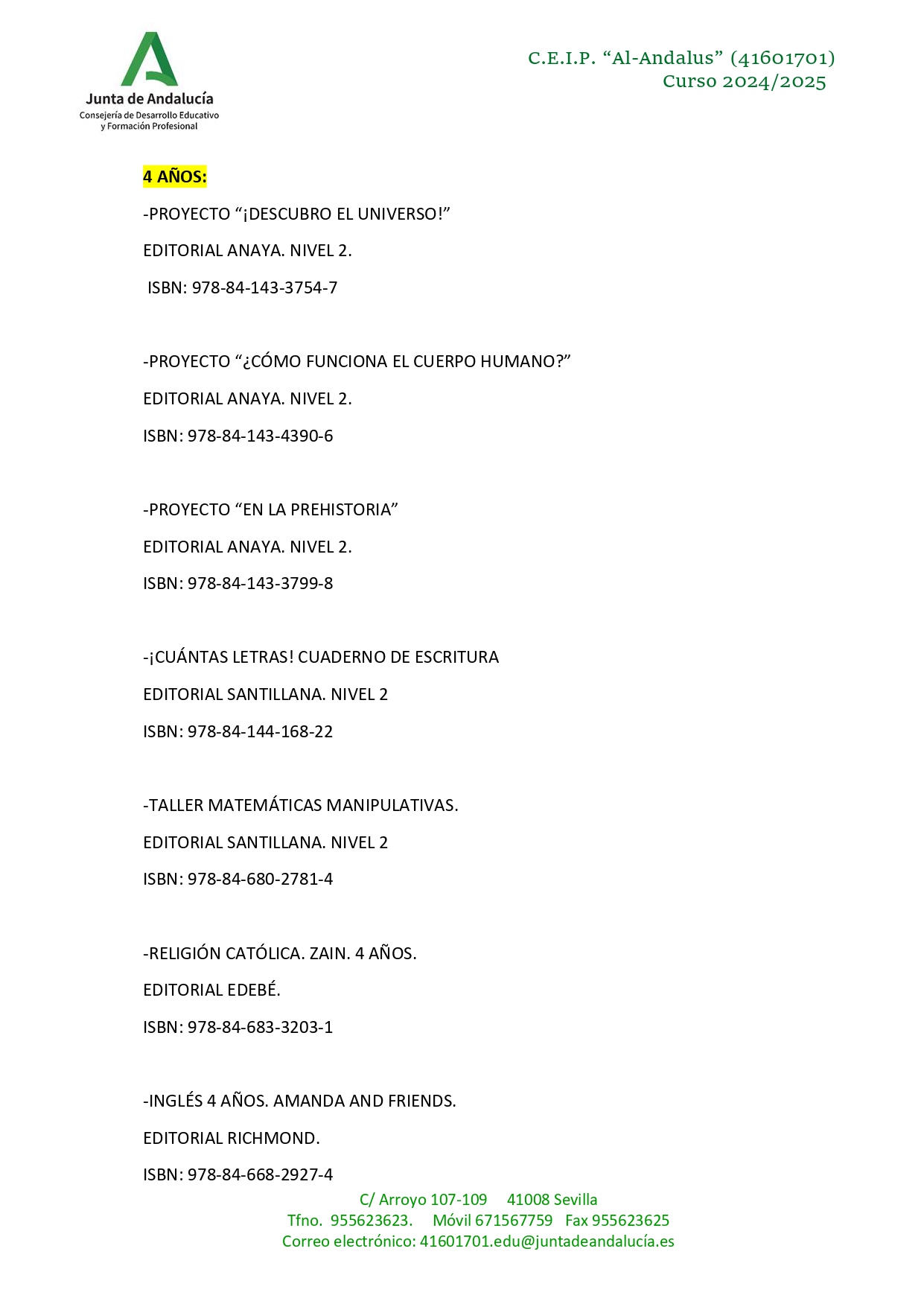 Junta de Andalucía
Consejería de Desarrollo Educativo y Formación Profesional

C.E.I.P. “Al-Andalus” (41601701)
Curso 2024/2025

4 AÑOS:

-PROYECTO “¡DESCUBRO EL UNIVERSO!”

EDITORIAL ANAYA. NIVEL 2.

ISBN: 978-84-143-3754-7

-PROYECTO “¿CÓMO FUNCIONA EL CUERPO HUMANO?”

EDITORIAL ANAYA. NIVEL 2.

ISBN: 978-84-143-4390-6

-PROYECTO “EN LA PREHISTORIA”

EDITORIAL ANAYA. NIVEL 2.

ISBN: 978-84-143-3799-8

-¡CUÁNTAS LETRAS! CUADERNO DE ESCRITURA

EDITORIAL SANTILLANA. NIVEL 2

ISBN: 978-84-144-168-22

-TALLER MATEMÁTICAS MANIPULATIVAS.

EDITORIAL SANTILLANA. NIVEL 2

ISBN: 978-84-680-2781-4

-RELIGIÓN CATÓLICA. ZAIN. 4 AÑOS.

EDITORIAL EDEBÉ.

ISBN: 978-84-683-3203-1

-INGLÉS 4 AÑOS. AMANDA AND FRIENDS.

EDITORIAL RICHMOND.

ISBN: 978-84-668-2927-4

C/ Arroyo 107-109 41008 Sevilla
Tfno. 955623623. Móvil 671567759 Fax 955623625
Correo electrónico: 41601701.edu@juntadeandalucía.es